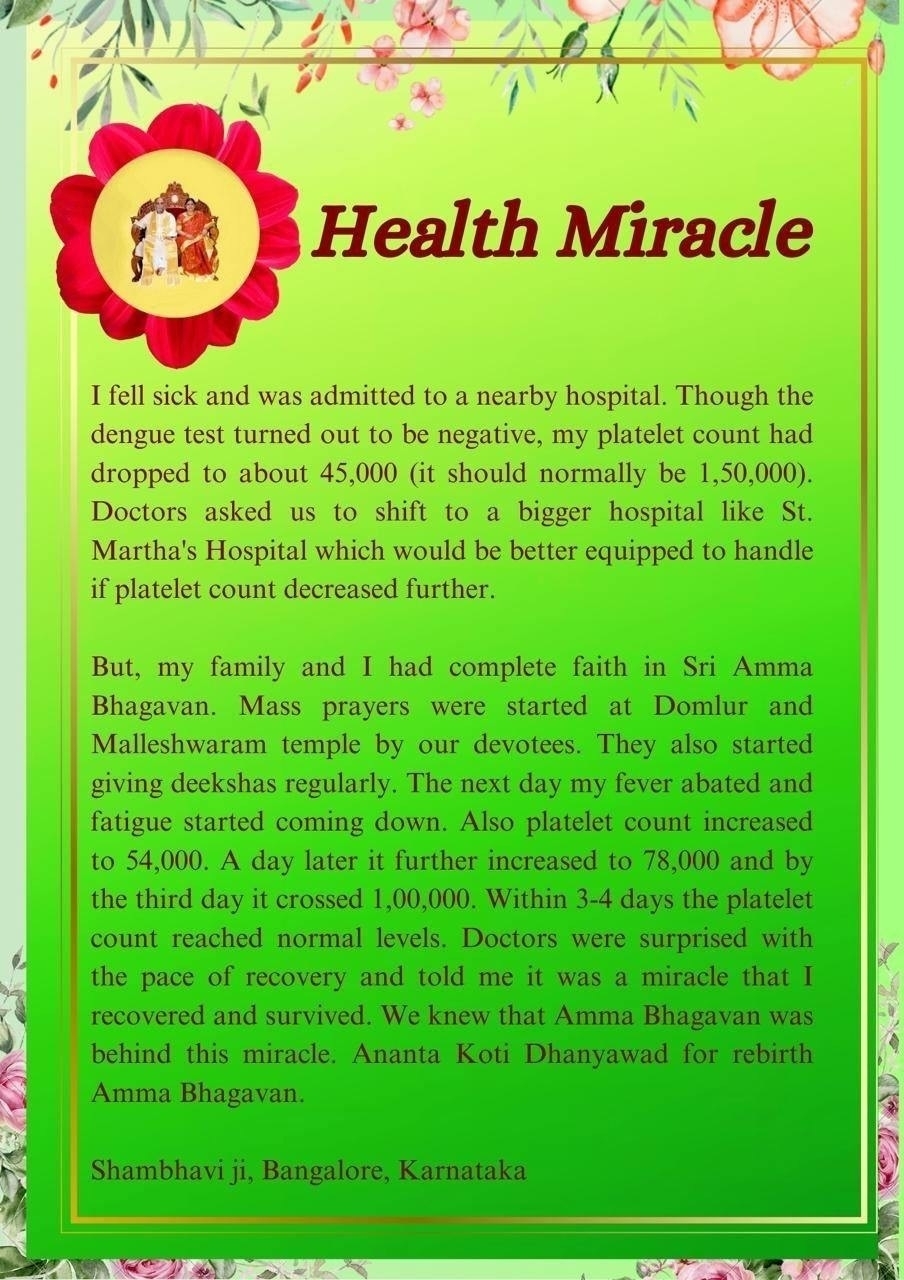 Health Miracle

I fell sick and was admitted to a nearby hospital. Though the dengue test turned out to be negative, my platelet count had dropped to about 45,000 (it should normally be 1,50,000). Doctors asked us to shift to a bigger hospital like St. Martha's Hospital which would be better equipped to handle if platelet count decreased further.

But, my family and I had complete faith in Sri Amma Bhagavan. Mass prayers were started at Domlur and Malleshwaram temple by our devotees. They also started giving deekshas regularly. The next day my fever abated and fatigue started coming down. Also platelet count increased to 54,000. A day later it further increased to 78,000 and by the third day it crossed 1,00,000. Within 3-4 days the platelet count reached normal levels. Doctors were surprised with the pace of recovery and told me it was a miracle that I recovered and survived. We knew that Amma Bhagavan was behind this miracle. Ananta Koti Dhanyawad for rebirth Amma Bhagavan.

Shambhavi ji, Bangalore, Karnataka